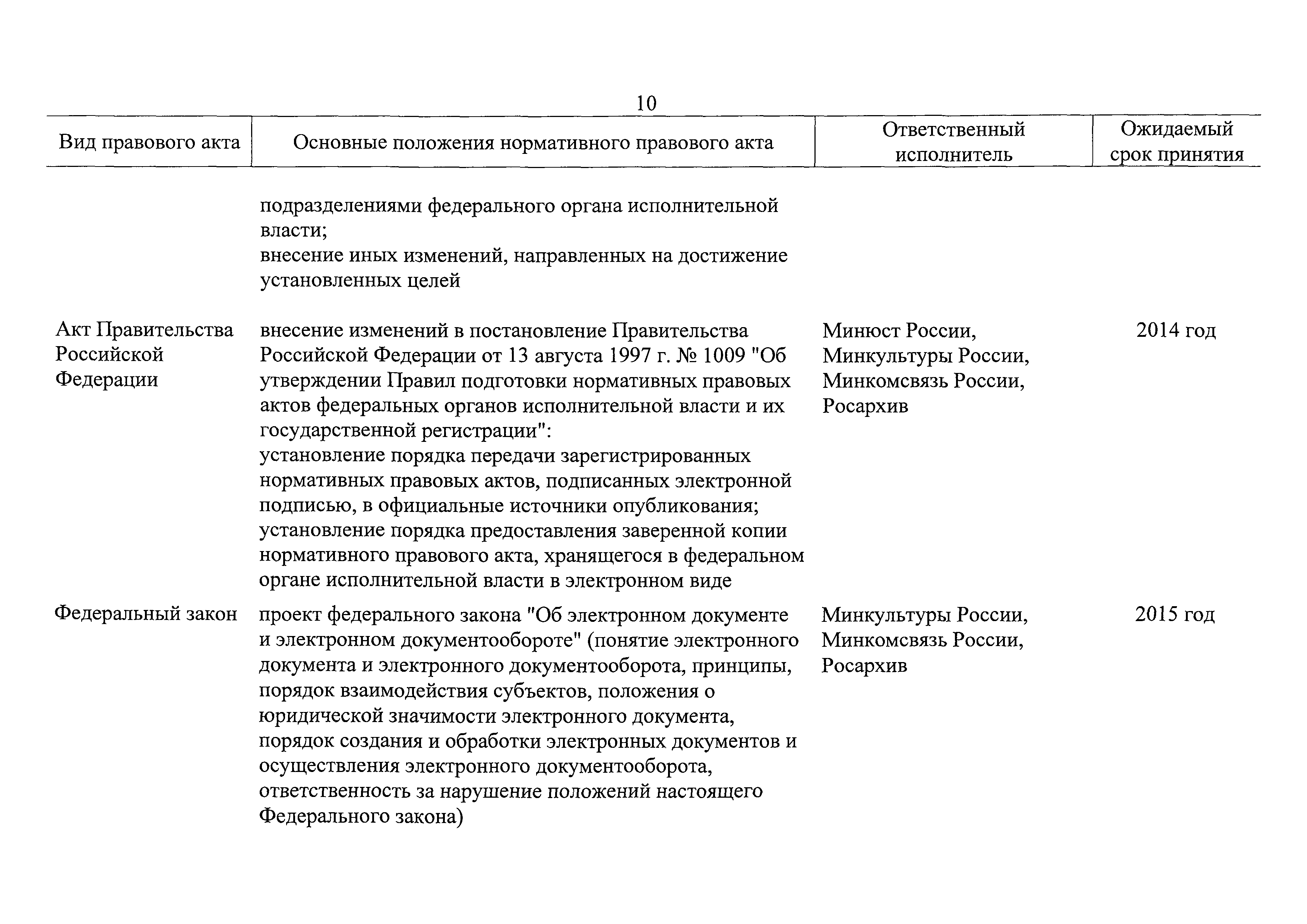 10

| Вид правового акта | Основные положения нормативного правового акта | Ответственный исполнитель | Ожидаемый срок принятия |
|---|---|---|---|
| | подразделениями федерального органа исполнительной власти; внесение иных изменений, направленных на достижение установленных целей | | |
| Акт Правительства Российской Федерации | внесение изменений в постановление Правительства Российской Федерации от 13 августа 1997 г. № 1009 "Об утверждении Правил подготовки нормативных правовых актов федеральных органов исполнительной власти и их государственной регистрации": установление порядка передачи зарегистрированных нормативных правовых актов, подписанных электронной подписью, в официальные источники опубликования; установление порядка предоставления заверенной копии нормативного правового акта, хранящегося в федеральном органе исполнительной власти в электронном виде | Минюст России, Минкультуры России, Минкомсвязь России, Росархив | 2014 год |
| Федеральный закон | проект федерального закона "Об электронном документе и электронном документообороте" (понятие электронного документа и электронного документооборота, принципы, порядок взаимодействия субъектов, положения о юридической значимости электронного документа, порядок создания и обработки электронных документов и осуществления электронного документооборота, ответственность за нарушение положений настоящего Федерального закона) | Минкультуры России, Минкомсвязь России, Росархив | 2015 год |